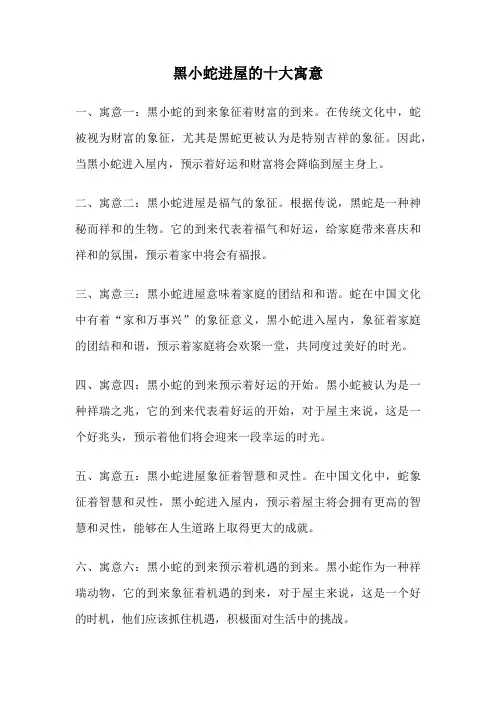 黑小蛇进屋的十大寓意

一、寓意一：黑小蛇的到来象征着财富的到来。在传统文化中，蛇被视为财富的象征，尤其是黑蛇更被认为是特别吉祥的象征。因此，当黑小蛇进入屋内，预示着好运和财富将会降临到屋主身上。

二、寓意二：黑小蛇进屋是福气的象征。根据传说，黑蛇是一种神秘而祥和的生物。它的到来代表着福气和好运，给家庭带来喜庆和祥和的氛围，预示着家中将会有福报。

三、寓意三：黑小蛇进屋意味着家庭的团结和和谐。蛇在中国文化中有着“家和万事兴”的象征意义，黑小蛇进入屋内，象征着家庭的团结和和谐，预示着家庭将会欢聚一堂，共同度过美好的时光。

四、寓意四：黑小蛇的到来预示着好运的开始。黑小蛇被认为是一种祥瑞之兆，它的到来代表着好运的开始，对于屋主来说，这是一个好兆头，预示着他们将会迎来一段幸运的时光。

五、寓意五：黑小蛇进屋象征着智慧和灵性。在中国文化中，蛇象征着智慧和灵性，黑小蛇进入屋内，预示着屋主将会拥有更高的智慧和灵性，能够在人生道路上取得更大的成就。

六、寓意六：黑小蛇的到来预示着机遇的到来。黑小蛇作为一种祥瑞动物，它的到来象征着机遇的到来，对于屋主来说，这是一个好的时机，他们应该抓住机遇，积极面对生活中的挑战。